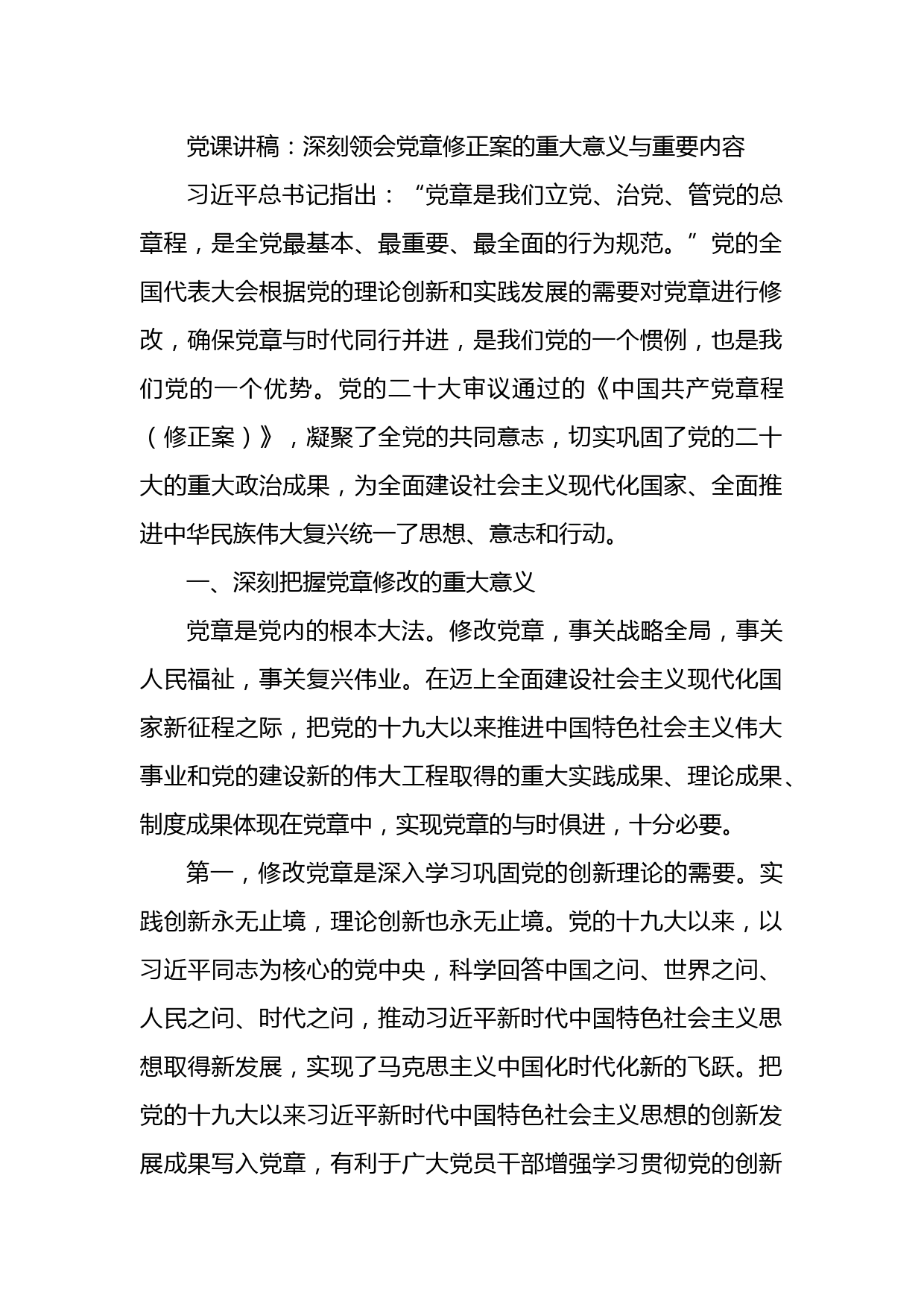 党课讲稿：深刻领会党章修正案的重大意义与重要内容

习近平总书记指出：“党章是我们立党、治党、管党的总章程，是全党最基本、最重要、最全面的行为规范。”党的全国代表大会根据党的理论创新和实践发展的需要对党章进行修改，确保党章与时代同行并进，是我们党的一个惯例，也是我们党的一个优势。党的二十大审议通过的《中国共产党章程（修正案）》，凝聚了全党的共同意志，切实巩固了党的二十大的重大政治成果，为全面建设社会主义现代化国家、全面推进中华民族伟大复兴统一了思想、意志和行动。

一、深刻把握党章修改的重大意义

党章是党内的根本大法。修改党章，事关战略全局，事关人民福祉，事关复兴伟业。在迈上全面建设社会主义现代化国家新征程之际，把党的十九大以来推进中国特色社会主义伟大事业和党的建设新的伟大工程取得的重大实践成果、理论成果、制度成果体现在党章中，实现党章的与时俱进，十分必要。

第一，修改党章是深入学习巩固党的创新理论的需要。实践创新永无止境，理论创新也永无止境。党的十九大以来，以习近平同志为核心的党中央，科学回答中国之问、世界之问、人民之问、时代之问，推动习近平新时代中国特色社会主义思想取得新发展，实现了马克思主义中国化时代化新的飞跃。把党的十九大以来习近平新时代中国特色社会主义思想的创新发展成果写入党章，有利于广大党员干部增强学习贯彻党的创新